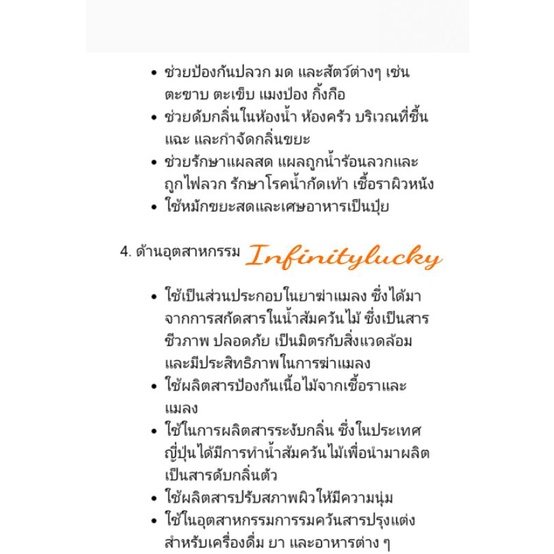 • ช่วยป้องกันปลวก มด และสัตว์ต่างๆ เช่น ตะขาบ ตะเข็บ แมงป่อง กิ้งกือ
• ช่วยดับกลิ่นในห้องน้ำ ห้องครัว บริเวณที่ชื้นแฉะ และกำจัดกลิ่นขยะ
• ช่วยรักษาแผลสด แผลถูกน้ำร้อนลวกและถูกไฟลวก รักษาโรคน้ำกัดเท้า เชื้อราผิวหนัง
• ใช้หมักขยะสดและเศษอาหารเป็นปุ๋ย

4. ด้านอุตสาหกรรม Infinitylucky

• ใช้เป็นส่วนประกอบในยาฆ่าแมลง ซึ่งได้มาจากการสกัดสารในน้ำส้มควันไม้ ซึ่งเป็นสารชีวภาพ ปลอดภัย เป็นมิตรกับสิ่งแวดล้อม และมีประสิทธิภาพในการฆ่าแมลง
• ใช้ผลิตสารป้องกันเนื้อไม้จากเชื้อราและแมลง
• ใช้ในการผลิตสารระงับกลิ่น ซึ่งในประเทศญี่ปุ่นได้มีการทำน้ำส้มควันไม้เพื่อนำมาผลิตเป็นสารดับกลิ่นตัว
• ใช้ผลิตสารปรับสภาพผิวให้มีความนุ่ม
• ใช้ในอุตสาหกรรมการรมควันสารปรุงแต่งสำหรับเครื่องดื่ม ยา และอาหารต่าง ๆ